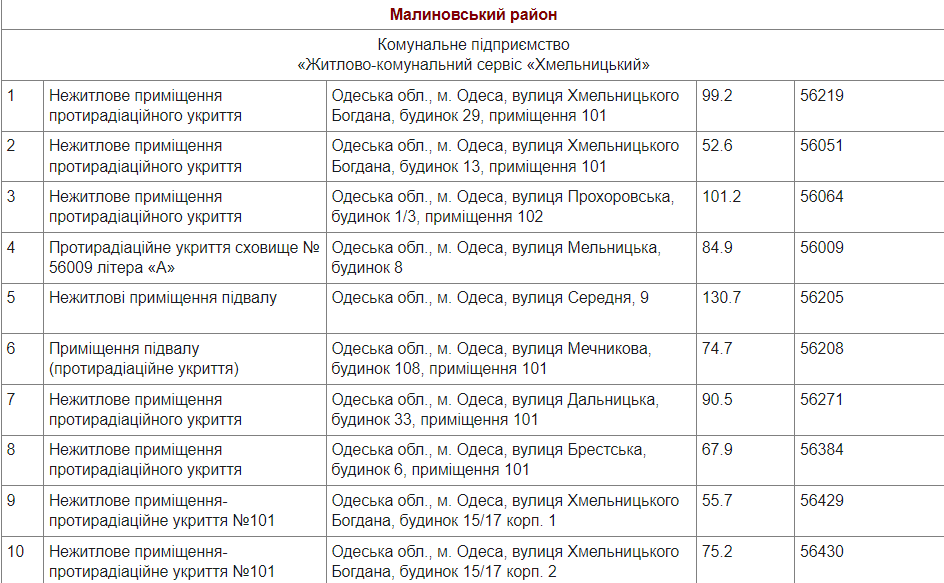 Малиновський район

Комунальне підприємство «Житлово-комунальний сервіс «Хмельницький»

| | | | | |
|---|---|---|---|---|
| 1 | Нежитлове приміщення протирадіаційного укриття | Одеська обл., м. Одеса, вулиця Хмельницького Богдана, будинок 29, приміщення 101 | 99.2 | 56219 |
| 2 | Нежитлове приміщення протирадіаційного укриття | Одеська обл., м. Одеса, вулиця Хмельницького Богдана, будинок 13, приміщення 101 | 52.6 | 56051 |
| 3 | Нежитлове приміщення протирадіаційного укриття | Одеська обл., м. Одеса, вулиця Прохоровська, будинок 1/3, приміщення 102 | 101.2 | 56064 |
| 4 | Протирадіаційне укриття сховище № 56009 літера «А» | Одеська обл., м. Одеса, вулиця Мельницька, будинок 8 | 84.9 | 56009 |
| 5 | Нежитлові приміщення підвалу | Одеська обл., м. Одеса, вулиця Середня, 9 | 130.7 | 56205 |
| 6 | Приміщення підвалу (протирадіаційне укриття) | Одеська обл., м. Одеса, вулиця Мечникова, будинок 108, приміщення 101 | 74.7 | 56208 |
| 7 | Нежитлове приміщення протирадіаційного укриття | Одеська обл., м. Одеса, вулиця Дальницька, будинок 33, приміщення 101 | 90.5 | 56271 |
| 8 | Нежитлове приміщення протирадіаційного укриття | Одеська обл., м. Одеса, вулиця Брестська, будинок 6, приміщення 101 | 67.9 | 56384 |
| 9 | Нежитлове приміщення-протирадіаційне укриття №101 | Одеська обл., м. Одеса, вулиця Хмельницького Богдана, будинок 15/17 корп. 1 | 55.7 | 56429 |
| 10 | Нежитлове приміщення-протирадіаційне укриття №101 | Одеська обл., м. Одеса, вулиця Хмельницького Богдана, будинок 15/17 корп. 2 | 75.2 | 56430 |